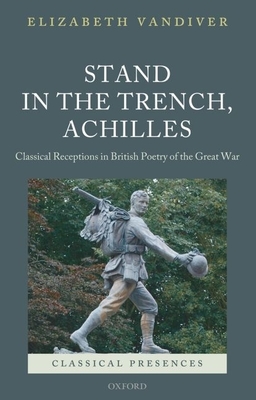 ELIZABETH VANDIVER

STAND IN THE TRENCH, ACHILLES

Classical Receptions in British Poetry of the Great War

CLASSICAL PRESENCES

OXFORD